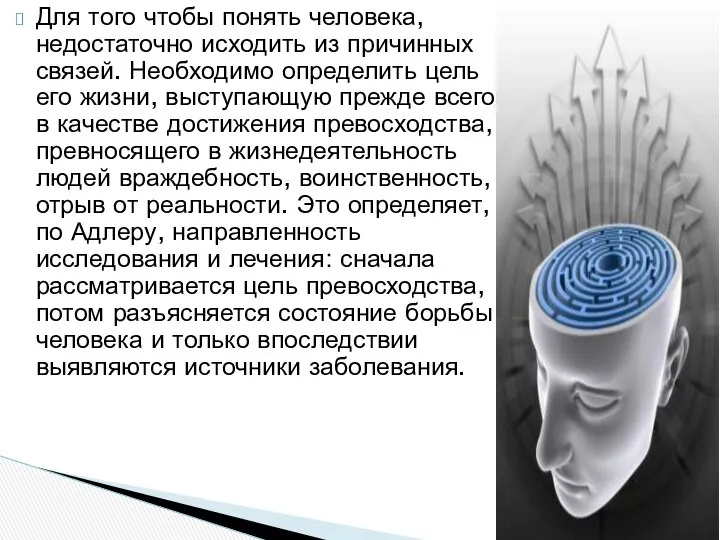 Для того чтобы понять человека, недостаточно исходить из причинных связей. Необходимо определить цель его жизни, выступающую прежде всего в качестве достижения превосходства, превносящего в жизнедеятельность людей враждебность, воинственность, отрыв от реальности. Это определяет, по Адлеру, направленность исследования и лечения: сначала рассматривается цель превосходства, потом разъясняется состояние борьбы человека и только впоследствии выявляются источники заболевания.